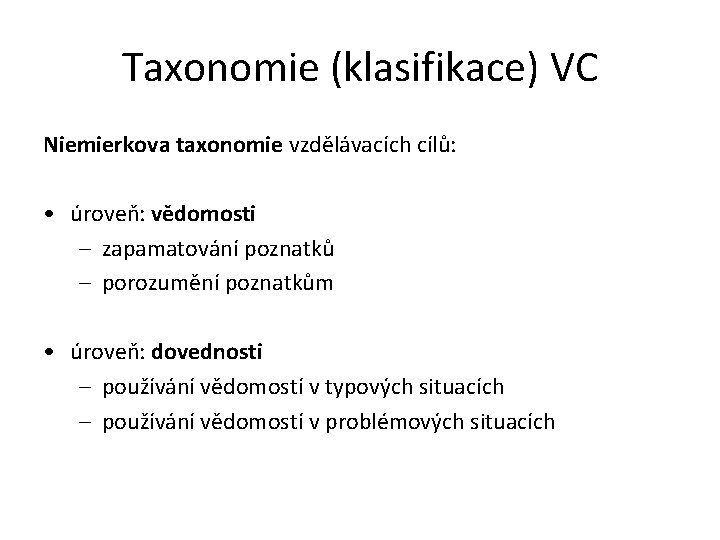 Taxonomie (klasifikace) VC

Niemierkova taxonomie vzdělávacích cílů:

• úroveň: vědomosti
– zapamatování poznatků
– porozumění poznatkům

• úroveň: dovednosti
– používání vědomostí v typových situacích
– používání vědomostí v problémových situacích